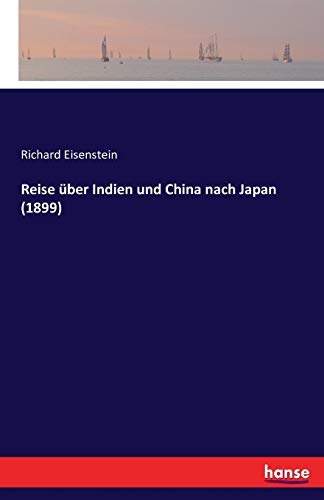 Richard Eisenstein

Reise über Indien und China nach Japan (1899)

hanse